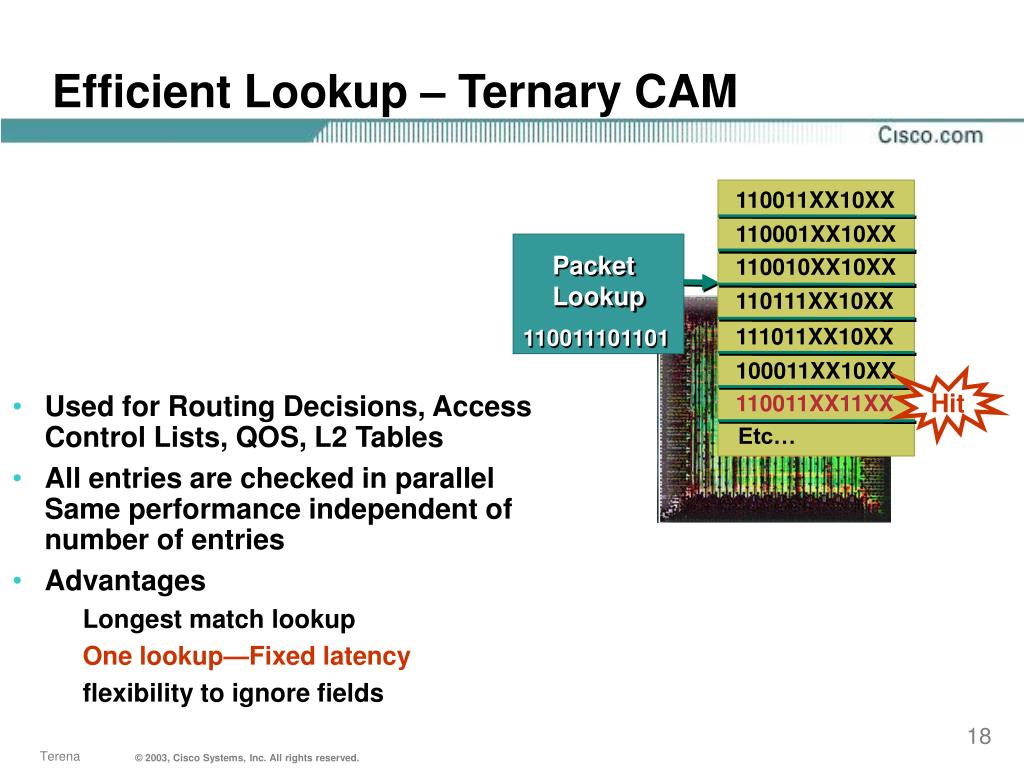 Efficient Lookup – Ternary CAM

Cisco.com

Packet Lookup

110011101101

110011XX10XX
110001XX10XX
110010XX10XX
110111XX10XX
111011XX10XX
100011XX10XX
110011XX11XX
Etc…

Hit

• Used for Routing Decisions, Access Control Lists, QOS, L2 Tables
• All entries are checked in parallel Same performance independent of number of entries
• Advantages
Longest match lookup
One lookup—Fixed latency
flexibility to ignore fields

18

Terena © 2003, Cisco Systems, Inc. All rights reserved.